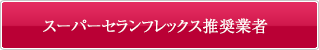 スーパーセランフレックス推奨業者